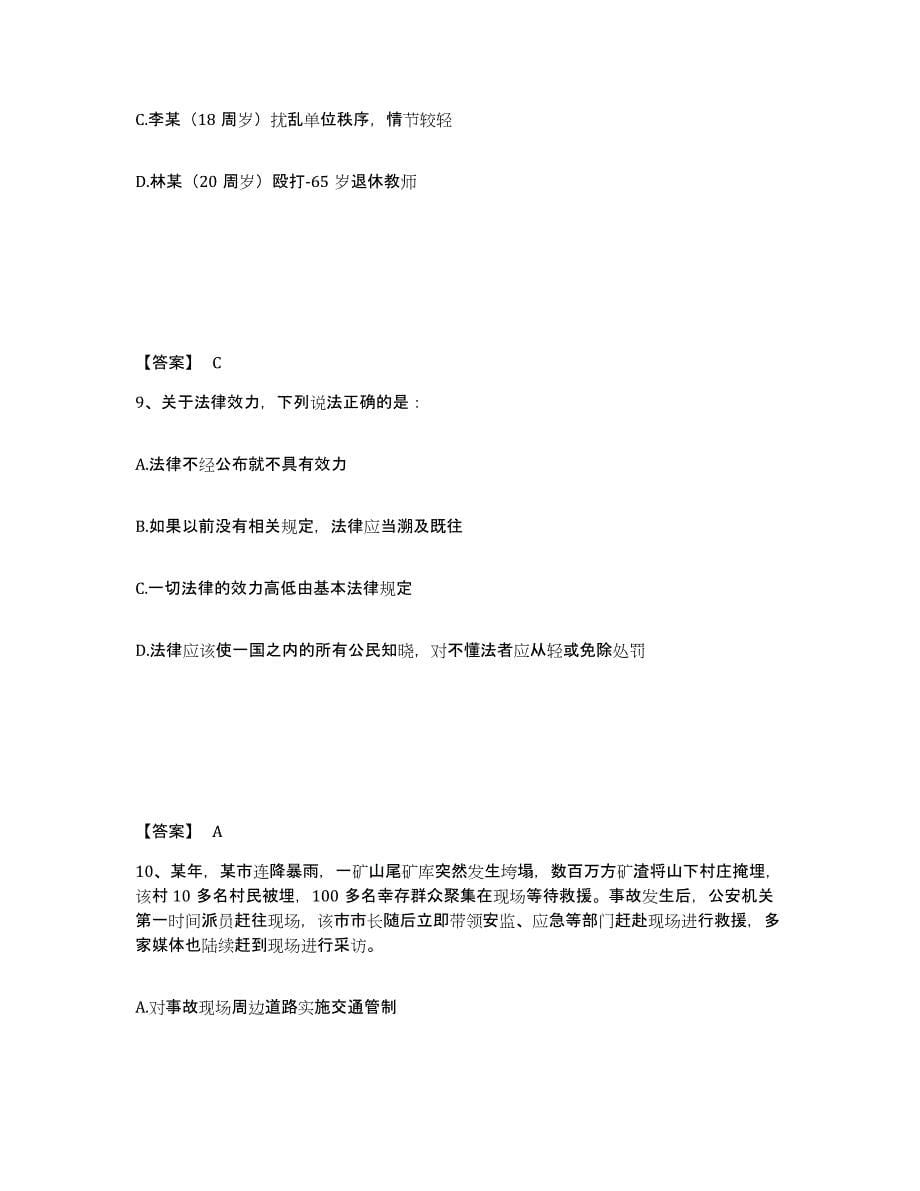 C.李某（18 周岁）扰乱单位秩序，情节较轻

D.林某（20 周岁）殴打-65 岁退休教师

【答案】 C

9、关于法律效力，下列说法正确的是：

A.法律不经公布就不具有效力

B.如果以前没有相关规定，法律应当溯及既往

C.一切法律的效力高低由基本法律规定

D.法律应该使一国之内的所有公民知晓，对不懂法者应从轻或免除处罚

【答案】 A

10、某年，某市连降暴雨，一矿山尾矿库突然发生垮塌，数百万方矿渣将山下村庄掩埋，该村 10 多名村民被埋，100 多名幸存群众聚集在现场等待救援。事故发生后，公安机关第一时间派员赶往现场，该市市长随后立即带领安监、应急等部门赶赴现场进行救援，多家媒体也陆续赶到现场进行采访。

A.对事故现场周边道路实施交通管制